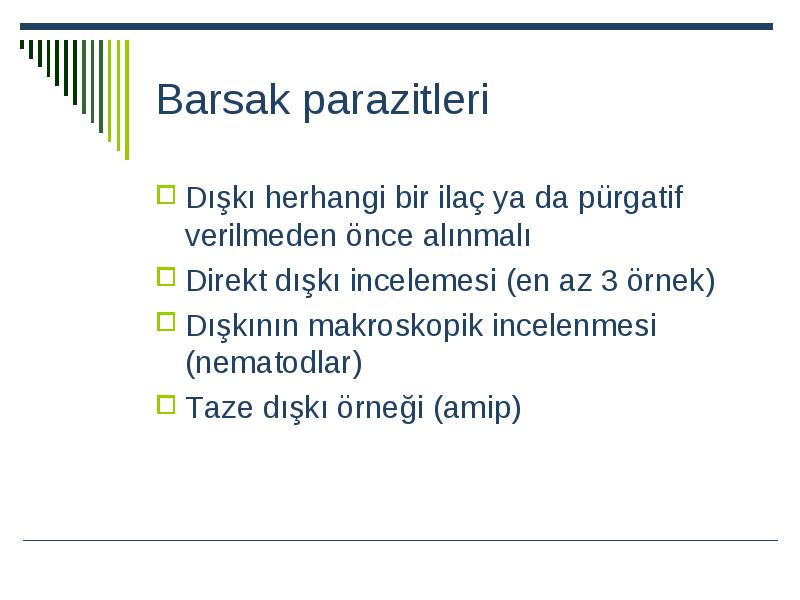 Barsak parazitleri

Dışkı herhangi bir ilaç ya da pürgatif verilmeden önce alınmalı

Direkt dışkı incelemesi (en az 3 örnek)

Dışkının makroskopik incelenmesi (nematodlar)

Taze dışkı örneği (amip)